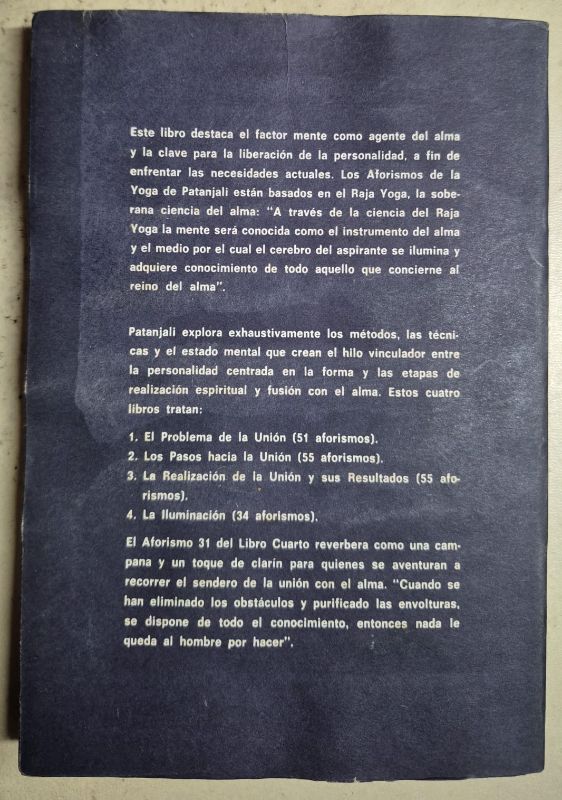 Este libro destaca el factor mente como agente del alma y la clave para la liberación de la personalidad, a fin de enfrentar las necesidades actuales. Los Aforismos de la Yoga de Patanjali están basados en el Raja Yoga, la soberana ciencia del alma: "A través de la ciencia del Raja Yoga la mente será conocida como el instrumento del alma y el medio por el cual el cerebro del aspirante se ilumina y adquiere conocimiento de todo aquello que concierne al reino del alma".

Patanjali explora exhaustivamente los métodos, las técnicas y el estado mental que crean el hilo vinculador entre la personalidad centrada en la forma y las etapas de realización espiritual y fusión con el alma. Estos cuatro libros tratan:

1. El Problema de la Unión (51 aforismos).
2. Los Pasos hacia la Unión (55 aforismos).
3. La Realización de la Unión y sus Resultados (55 aforismos).
4. La Iluminación (34 aforismos).

El Aforismo 31 del Libro Cuarto reverbera como una campana y un toque de clarín para quienes se aventuran a recorrer el sendero de la unión con el alma. "Cuando se han eliminado los obstáculos y purificado las envolturas, se dispone de todo el conocimiento, entonces nada le queda al hombre por hacer".